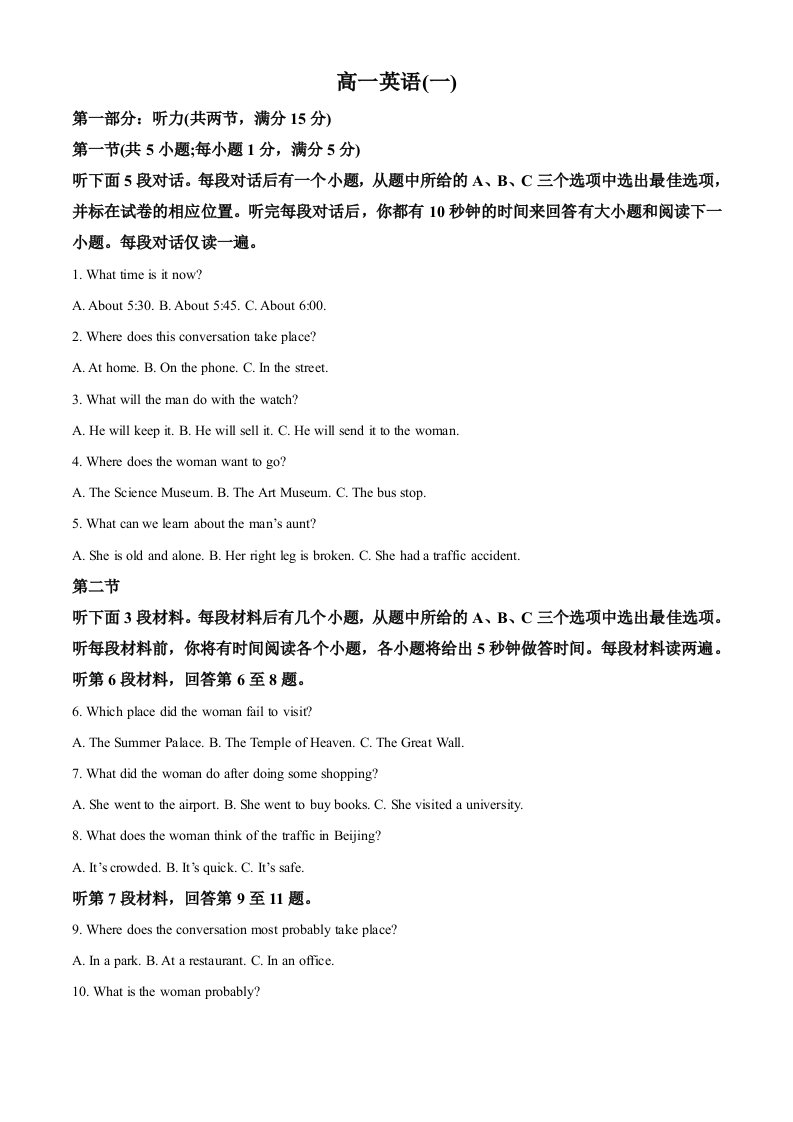 高一英语(一)

第一部分：听力(共两节，满分15分)

第一节(共5小题;每小题1分，满分5分)

听下面5段对话。每段对话后有一个小题，从题中所给的A、B、C三个选项中选出最佳选项，并标在试卷的相应位置。听完每段对话后，你都有10秒钟的时间来回答有大小题和阅读下一小题。每段对话仅读一遍。

1. What time is it now?

A. About 5:30. B. About 5:45. C. About 6:00.

2. Where does this conversation take place?

A. At home. B. On the phone. C. In the street.

3. What will the man do with the watch?

A. He will keep it. B. He will sell it. C. He will send it to the woman.

4. Where does the woman want to go?

A. The Science Museum. B. The Art Museum. C. The bus stop.

5. What can we learn about the man's aunt?

A. She is old and alone. B. Her right leg is broken. C. She had a traffic accident.

第二节

听下面3段材料。每段材料后有几个小题，从题中所给的A、B、C三个选项中选出最佳选项。听每段材料前，你将有时间阅读各个小题，各小题将给出5秒钟做答时间。每段材料读两遍。

听第6段材料，回答第6至8题。

6. Which place did the woman fail to visit?

A. The Summer Palace. B. The Temple of Heaven. C. The Great Wall.

7. What did the woman do after doing some shopping?

A. She went to the airport. B. She went to buy books. C. She visited a university.

8. What does the woman think of the traffic in Beijing?

A. It's crowded. B. It's quick. C. It's safe.

听第7段材料，回答第9至11题。

9. Where does the conversation most probably take place?

A. In a park. B. At a restaurant. C. In an office.

10. What is the woman probably?